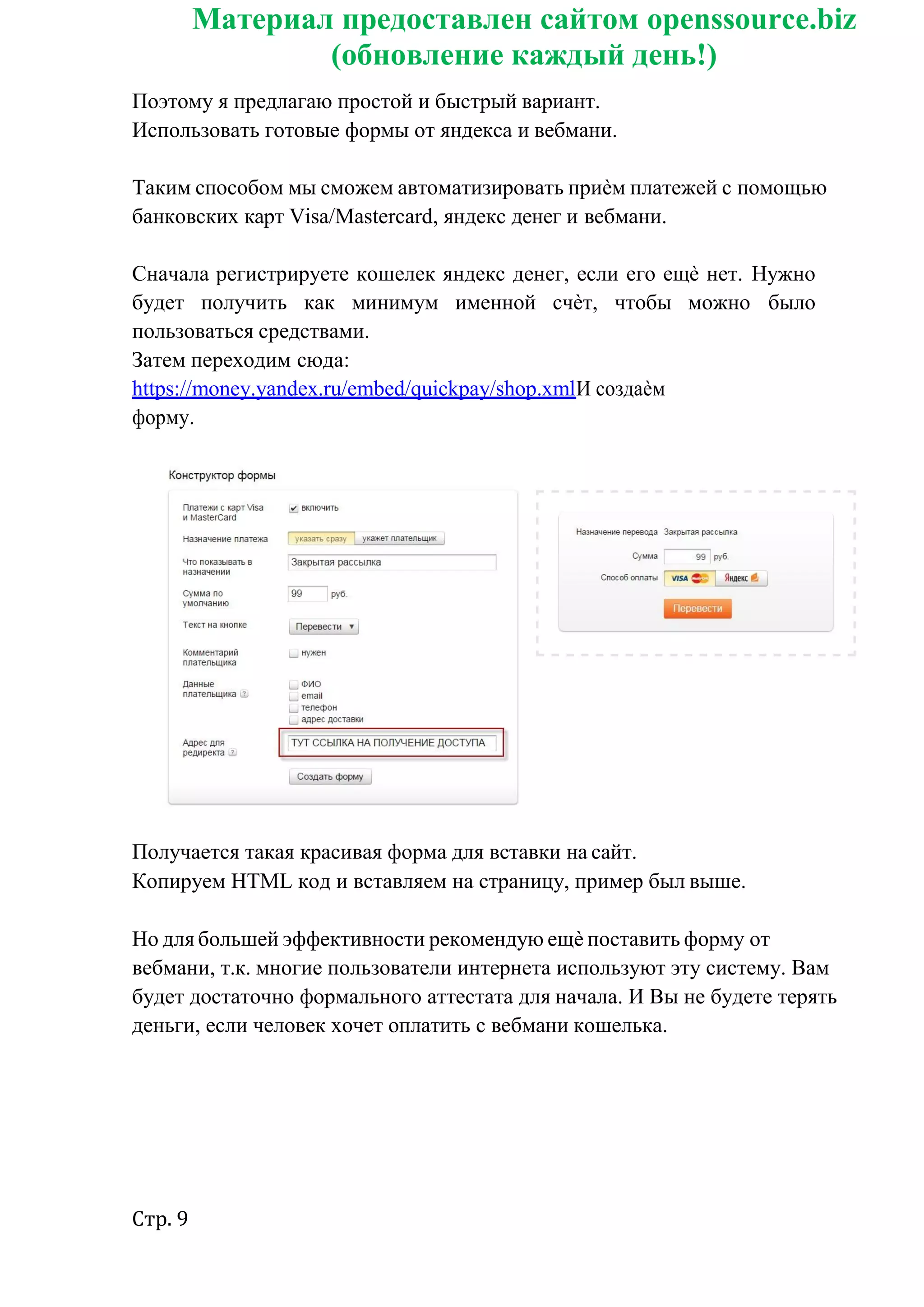 Материал предоставлен сайтом openssource.biz (обновление каждый день!)

Поэтому я предлагаю простой и быстрый вариант.
Использовать готовые формы от яндекса и вебмани.

Таким способом мы сможем автоматизировать приѐм платежей с помощью банковских карт Visa/Mastercard, яндекс денег и вебмани.

Сначала регистрируете кошелек яндекс денег, если его ещѐ нет. Нужно будет получить как минимум именной счѐт, чтобы можно было пользоваться средствами.
Затем переходим сюда:
https://money.yandex.ru/embed/quickpay/shop.xmlИ создаѐм форму.

Конструктор формы

Платежи с карт Visa и MasterCard
включить
Назначение платежа
указать сразу
укажет плательщик
Что показывать в назначении
Закрытая рассылка
Сумма по умолчанию
99
руб.
Текст на кнопке
Перевести
Комментарий плательщика
нужен
Данные плательщика
ФИО
email
телефон
адрес доставки
Адрес для редиректа
ТУТ ССЫЛКА НА ПОЛУЧЕНИЕ ДОСТУПА
Создать форму

Назначение перевода
Закрытая рассылка
Сумма
99
руб.
Способ оплаты
VISA
Яндекс
Перевести

Получается такая красивая форма для вставки на сайт.
Копируем HTML код и вставляем на страницу, пример был выше.

Но для большей эффективности рекомендую ещѐ поставить форму от вебмани, т.к. многие пользователи интернета используют эту систему. Вам будет достаточно формального аттестата для начала. И Вы не будете терять деньги, если человек хочет оплатить с вебмани кошелька.

Стр. 9